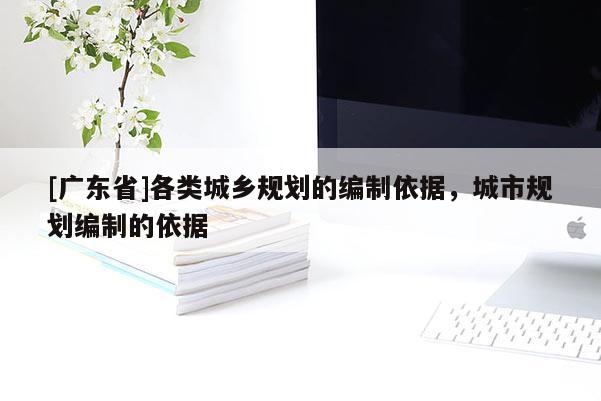 [广东省]各类城乡规划的编制依据，城市规划编制的依据